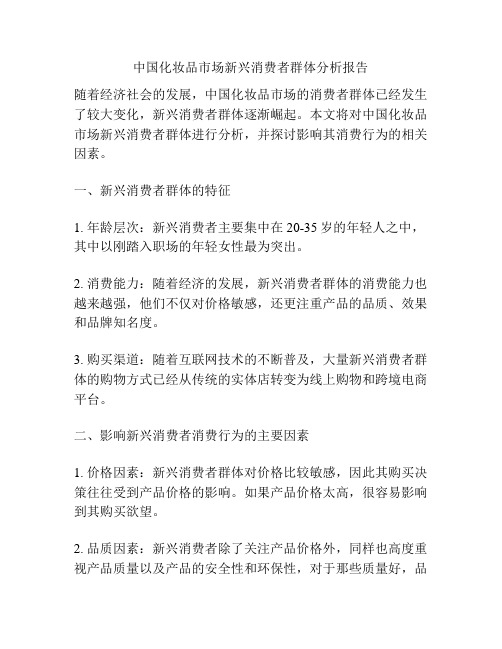 中国化妆品市场新兴消费者群体分析报告

随着经济社会的发展，中国化妆品市场的消费者群体已经发生了较大变化，新兴消费者群体逐渐崛起。本文将对中国化妆品市场新兴消费者群体进行分析，并探讨影响其消费行为的相关因素。

一、新兴消费者群体的特征

1. 年龄层次：新兴消费者主要集中在 20-35 岁的年轻人之中，其中以刚踏入职场的年轻女性最为突出。

2. 消费能力：随着经济的发展，新兴消费者群体的消费能力也越来越强，他们不仅对价格敏感，还更注重产品的品质、效果和品牌知名度。

3. 购买渠道：随着互联网技术的不断普及，大量新兴消费者群体的购物方式已经从传统的实体店转变为线上购物和跨境电商平台。

二、影响新兴消费者消费行为的主要因素

1. 价格因素：新兴消费者群体对价格比较敏感，因此其购买决策往往受到产品价格的影响。如果产品价格太高，很容易影响到其购买欲望。

2. 品质因素：新兴消费者除了关注产品价格外，同样也高度重视产品质量以及产品的安全性和环保性，对于那些质量好，品